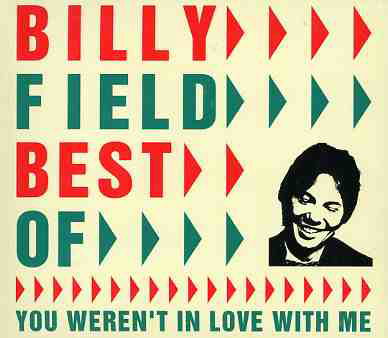 BILLY
FIELD
BEST
OF

YOU WEREN'T IN LOVE WITH ME